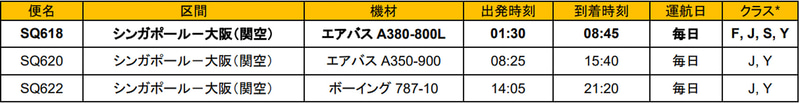 | 便名 | 区間 | 機材 | 出発時刻 | 到着時刻 | 運航日 | クラス* |
|---|---|---|---|---|---|---|
| SQ618 | シンガポールー大阪(関空) | エアバス A380-800L | 01:30 | 08:45 | 毎日 | F, J, S, Y |
| SQ620 | シンガポールー大阪(関空) | エアバス A350-900 | 08:25 | 15:40 | 毎日 | J, Y |
| SQ622 | シンガポールー大阪(関空) | ボーイング 787-10 | 14:05 | 21:20 | 毎日 | J, Y |